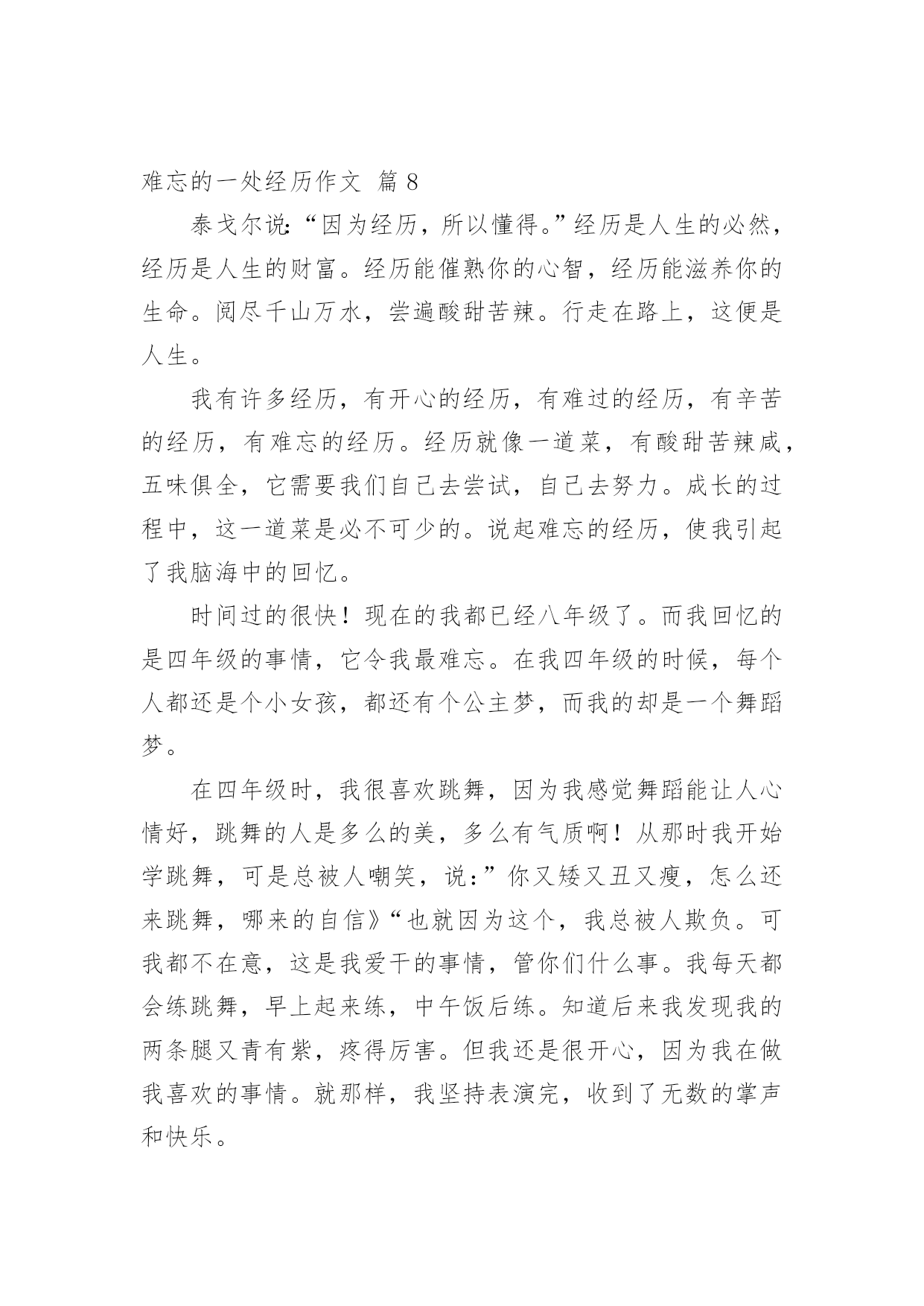 难忘的一处经历作文 篇 8

泰戈尔说:“因为经历，所以懂得。”经历是人生的必然，经历是人生的财富。经历能催熟你的心智，经历能滋养你的生命。阅尽千山万水，尝遍酸甜苦辣。行走在路上，这便是人生。

我有许多经历，有开心的经历，有难过的经历，有辛苦的经历，有难忘的经历。经历就像一道菜，有酸甜苦辣咸，五味俱全，它需要我们自己去尝试，自己去努力。成长的过程中，这一道菜是必不可少的。说起难忘的经历，使我引起了我脑海中的回忆。

时间过的很快！现在的我都已经八年级了。而我回忆的是四年级的事情，它令我最难忘。在我四年级的时候，每个人都还是个小女孩，都还有个公主梦，而我的却是一个舞蹈梦。

在四年级时，我很喜欢跳舞，因为我感觉舞蹈能让人心情好，跳舞的人是多么的美，多么有气质啊！从那时我开始学跳舞，可是总被人嘲笑，说:”你又矮又丑又瘦，怎么还来跳舞，哪来的自信》“也就因为这个，我总被人欺负。可我都不在意，这是我爱干的事情，管你们什么事。我每天都会练跳舞，早上起来练，中午饭后练。知道后来我发现我的两条腿又青有紫，疼得厉害。但我还是很开心，因为我在做我喜欢的事情。就那样，我坚持表演完，收到了无数的掌声和快乐。